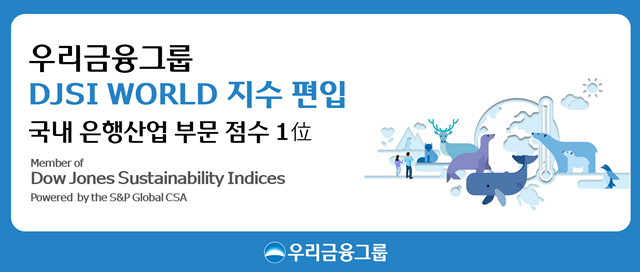 우리금융그룹
DJSI WORLD 지수 편입
국내 은행산업 부문 점수 1位

Member of
Dow Jones Sustainability Indices
Powered by the S&P Global CSA

우리금융그룹